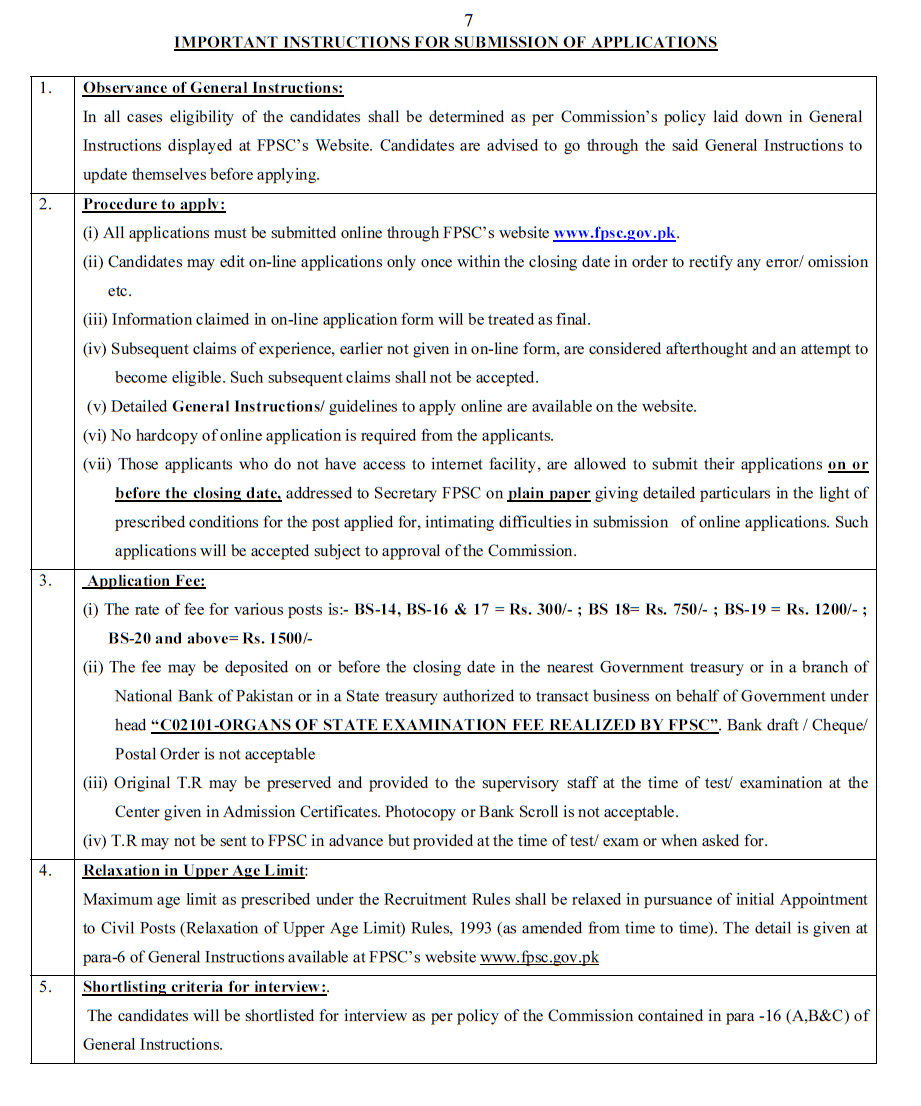 7

IMPORTANT INSTRUCTIONS FOR SUBMISSION OF APPLICATIONS

| | |
|---|---|
| 1. | Observance of General Instructions: In all cases eligibility of the candidates shall be determined as per Commission's policy laid down in General Instructions displayed at FPSC's Website. Candidates are advised to go through the said General Instructions to update themselves before applying. |
| 2. | Procedure to apply: (i) All applications must be submitted online through FPSC's website www.fpsc.gov.pk. (ii) Candidates may edit on-line applications only once within the closing date in order to rectify any error/ omission etc. (iii) Information claimed in on-line application form will be treated as final. (iv) Subsequent claims of experience, earlier not given in on-line form, are considered afterthought and an attempt to become eligible. Such subsequent claims shall not be accepted. (v) Detailed General Instructions/ guidelines to apply online are available on the website. (vi) No hardcopy of online application is required from the applicants. (vii) Those applicants who do not have access to internet facility, are allowed to submit their applications on or before the closing date, addressed to Secretary FPSC on plain paper giving detailed particulars in the light of prescribed conditions for the post applied for, intimating difficulties in submission of online applications. Such applications will be accepted subject to approval of the Commission. |
| 3. | Application Fee: (i) The rate of fee for various posts is:- BS-14, BS-16 & 17 = Rs. 300/- ; BS 18= Rs. 750/- ; BS-19 = Rs. 1200/- ; BS-20 and above= Rs. 1500/- (ii) The fee may be deposited on or before the closing date in the nearest Government treasury or in a branch of National Bank of Pakistan or in a State treasury authorized to transact business on behalf of Government under head "C02101-ORGANS OF STATE EXAMINATION FEE REALIZED BY FPSC". Bank draft / Cheque/ Postal Order is not acceptable (iii) Original T.R may be preserved and provided to the supervisory staff at the time of test/ examination at the Center given in Admission Certificates. Photocopy or Bank Scroll is not acceptable. (iv) T.R may not be sent to FPSC in advance but provided at the time of test/ exam or when asked for. |
| 4. | Relaxation in Upper Age Limit: Maximum age limit as prescribed under the Recruitment Rules shall be relaxed in pursuance of initial Appointment to Civil Posts (Relaxation of Upper Age Limit) Rules, 1993 (as amended from time to time). The detail is given at para-6 of General Instructions available at FPSC's website www.fpsc.gov.pk |
| 5. | Shortlisting criteria for interview:. The candidates will be shortlisted for interview as per policy of the Commission contained in para -16 (A,B&C) of General Instructions. |